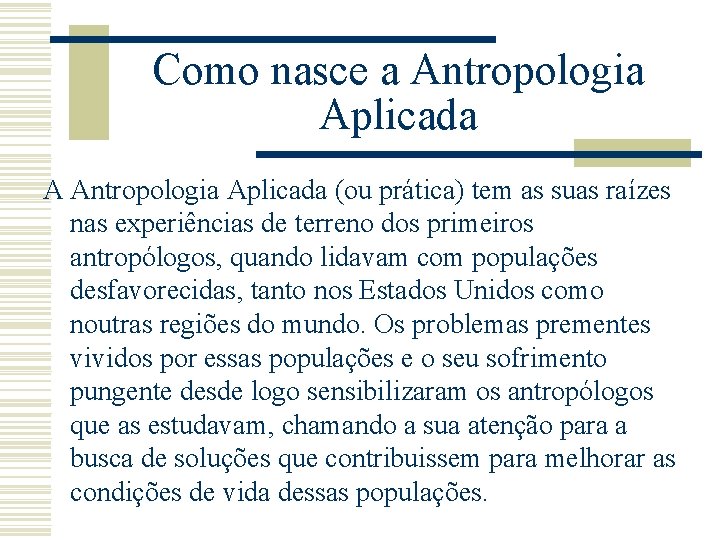 Como nasce a Antropologia Aplicada

A Antropologia Aplicada (ou prática) tem as suas raízes nas experiências de terreno dos primeiros antropólogos, quando lidavam com populações desfavorecidas, tanto nos Estados Unidos como noutras regiões do mundo. Os problemas prementes vividos por essas populações e o seu sofrimento pungente desde logo sensibilizaram os antropólogos que as estudavam, chamando a sua atenção para a busca de soluções que contribuissem para melhorar as condições de vida dessas populações.